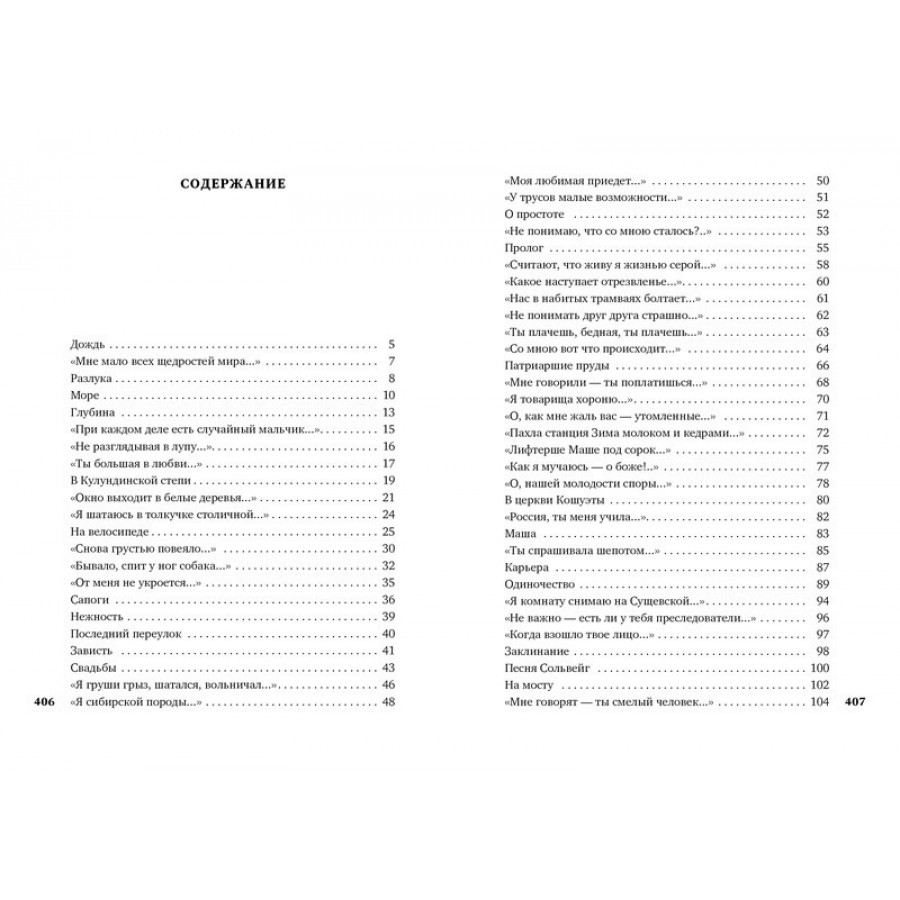 СОДЕРЖАНИЕ

Дождь . . . 5
«Мне мало всех щедростей мира...» . . . 7
Разлука . . . 8
Море . . . 10
Глубина . . . 13
«При каждом деле есть случайный мальчик...» . . . 15
«Не разглядывая в лупу...» . . . 16
«Ты большая в любви...» . . . 17
В Кулундинской степи . . . 19
«Окно выходит в белые деревья...» . . . 21
«Я шатаюсь в толкучке столичной...» . . . 24
На велосипеде . . . 25
«Снова грустью повеяло...» . . . 30
«Бывало, спит у ног собака...» . . . 32
«От меня не укроется...» . . . 35
Сапоги . . . 36
Нежность . . . 39
Последний переулок . . . 40
Зависть . . . 41
Свадьбы . . . 43
«Я груши грыз, шатался, вольничал...» . . . 46
«Я сибирской породы...» . . . 48

406

«Моя любимая приедет...» . . . 50
«У трусов малые возможности...» . . . 51
О простоте . . . 52
«Не понимаю, что со мною сталось?..» . . . 53
Пролог . . . 55
«Считают, что живу я жизнью серой...» . . . 58
«Какое наступает отрезвленье...» . . . 60
«Нас в набитых трамваях болтает...» . . . 61
«Не понимать друг друга страшно...» . . . 62
«Ты плачешь, бедная, ты плачешь...» . . . 63
«Со мною вот что происходит...» . . . 64
Патриаршие пруды . . . 66
«Мне говорили — ты поплатишься...» . . . 68
«Я товарища хороню...» . . . 70
«О, как мне жаль вас — утомленные...» . . . 71
«Пахла станция Зима молоком и кедрами...» . . . 72
«Лифтерше Маше под сорок...» . . . 75
«Как я мучаюсь — о боже!..» . . . 77
«О, нашей молодости споры...» . . . 78
В церкви Кошуэты . . . 80
«Россия, ты меня учила...» . . . 82
Маша . . . 83
«Ты спрашивала шепотом...» . . . 85
Карьера . . . 87
Одиночество . . . 89
«Я комнату снимаю на Сущевской...» . . . 94
«Не важно — есть ли у тебя преследователи...» . . . 96
«Когда взошло твое лицо...» . . . 97
Заклинание . . . 98
Песня Сольвейг . . . 100
На мосту . . . 102
«Мне говорят — ты смелый человек...» . . . 104

407